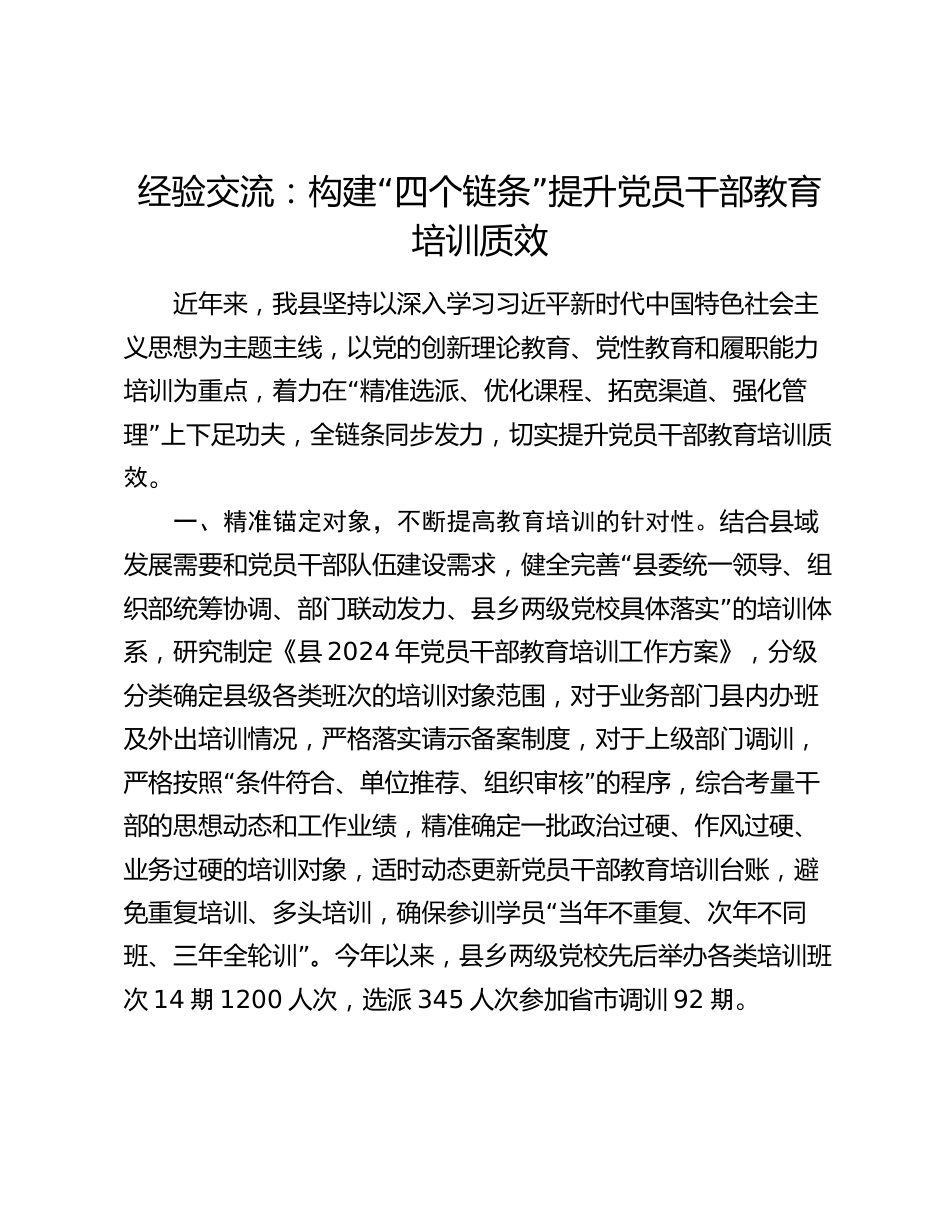 经验交流：构建“四个链条”提升党员干部教育培训质效

近年来，我县坚持以深入学习习近平新时代中国特色社会主义思想为主题主线，以党的创新理论教育、党性教育和履职能力培训为重点，着力在“精准选派、优化课程、拓宽渠道、强化管理”上下足功夫，全链条同步发力，切实提升党员干部教育培训质效。

一、精准锚定对象，不断提高教育培训的针对性。结合县域发展需要和党员干部队伍建设需求，健全完善“县委统一领导、组织部统筹协调、部门联动发力、县乡两级党校具体落实”的培训体系，研究制定《县 2024 年党员干部教育培训工作方案》，分级分类确定县级各类班次的培训对象范围，对于业务部门县内办班及外出培训情况，严格落实请示备案制度，对于上级部门调训，严格按照“条件符合、单位推荐、组织审核”的程序，综合考量干部的思想动态和工作业绩，精准确定一批政治过硬、作风过硬、业务过硬的培训对象，适时动态更新党员干部教育培训台账，避免重复培训、多头培训，确保参训学员“当年不重复、次年不同班、三年全轮训”。今年以来，县乡两级党校先后举办各类培训班次 14 期 1200 人次，选派 345 人次参加省市调训 92 期。